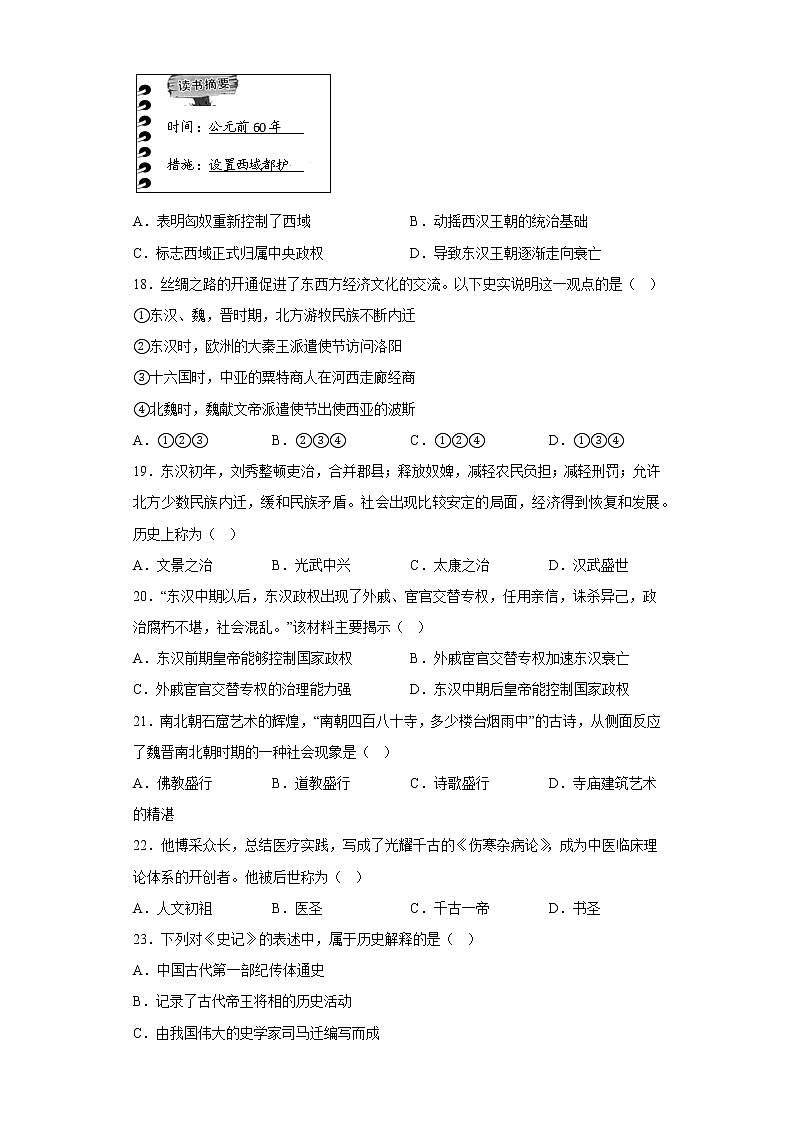 读书摘要
时间：公元前 60 年
措施：设置西域都护

A．表明匈奴重新控制了西域　　B．动摇西汉王朝的统治基础
C．标志西域正式归属中央政权　　D．导致东汉王朝逐渐走向衰亡

18．丝绸之路的开通促进了东西方经济文化的交流。以下史实说明这一观点的是（　）
①东汉、魏，晋时期，北方游牧民族不断内迁
②东汉时，欧洲的大秦王派遣使节访问洛阳
③十六国时，中亚的粟特商人在河西走廊经商
④北魏时，魏献文帝派遣使节出使西亚的波斯
A．①②③　　B．②③④　　C．①②④　　D．①③④

19．东汉初年，刘秀整顿吏治，合并郡县；释放奴婢，减轻农民负担；减轻刑罚；允许北方少数民族内迁，缓和民族矛盾。社会出现比较安定的局面，经济得到恢复和发展。历史上称为（　）
A．文景之治　　B．光武中兴　　C．太康之治　　D．汉武盛世

20．“东汉中期以后，东汉政权出现了外戚、宦官交替专权，任用亲信，诛杀异己，政治腐朽不堪，社会混乱。”该材料主要揭示（　）
A．东汉前期皇帝能够控制国家政权　　B．外戚宦官交替专权加速东汉衰亡
C．外戚宦官交替专权的治理能力强　　D．东汉中期后皇帝能控制国家政权

21．南北朝石窟艺术的辉煌，“南朝四百八十寺，多少楼台烟雨中”的古诗，从侧面反应了魏晋南北朝时期的一种社会现象是（　）
A．佛教盛行　　B．道教盛行　　C．诗歌盛行　　D．寺庙建筑艺术的精湛

22．他博采众长，总结医疗实践，写成了光耀千古的《伤寒杂病论》，成为中医临床理论体系的开创者。他被后世称为（　）
A．人文初祖　　B．医圣　　C．千古一帝　　D．书圣

23．下列对《史记》的表述中，属于历史解释的是（　）
A．中国古代第一部纪传体通史
B．记录了古代帝王将相的历史活动
C．由我国伟大的史学家司马迁编写而成